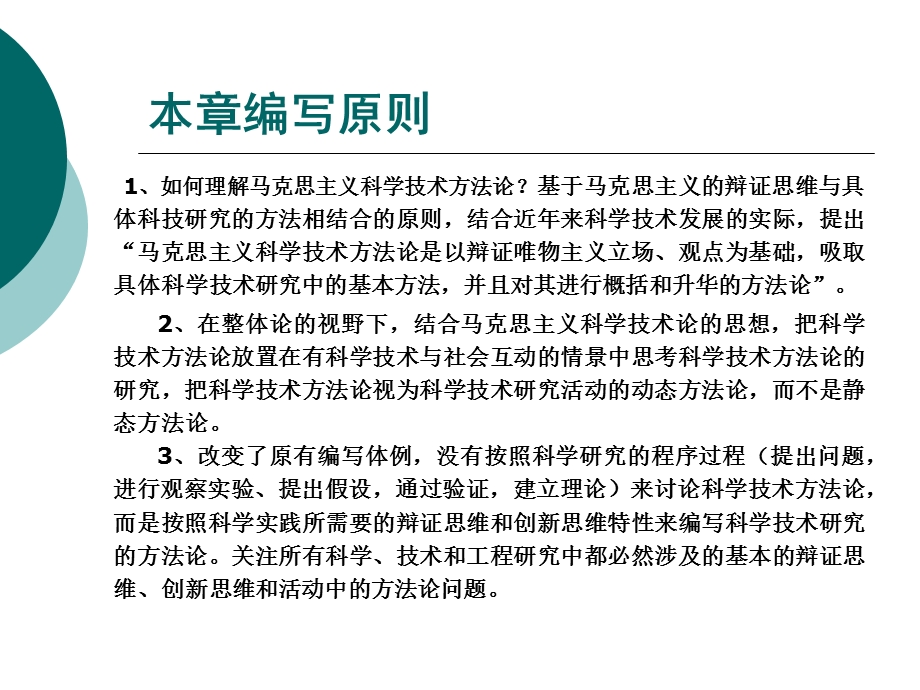 本章编写原则

1、如何理解马克思主义科学技术方法论？基于马克思主义的辩证思维与具体科技研究的方法相结合的原则，结合近年来科学技术发展的实际，提出“马克思主义科学技术方法论是以辩证唯物主义立场、观点为基础，吸取具体科学技术研究中的基本方法，并且对其进行概括和升华的方法论”。

2、在整体论的视野下，结合马克思主义科学技术论的思想，把科学技术方法论放置在有科学技术与社会互动的情景中思考科学技术方法论的研究，把科学技术方法论视为科学技术研究活动的动态方法论，而不是静态方法论。

3、改变了原有编写体例，没有按照科学研究的程序过程（提出问题，进行观察实验、提出假设，通过验证，建立理论）来讨论科学技术方法论，而是按照科学实践所需要的辩证思维和创新思维特性来编写科学技术研究的方法论。关注所有科学、技术和工程研究中都必然涉及的基本的辩证思维、创新思维和活动中的方法论问题。